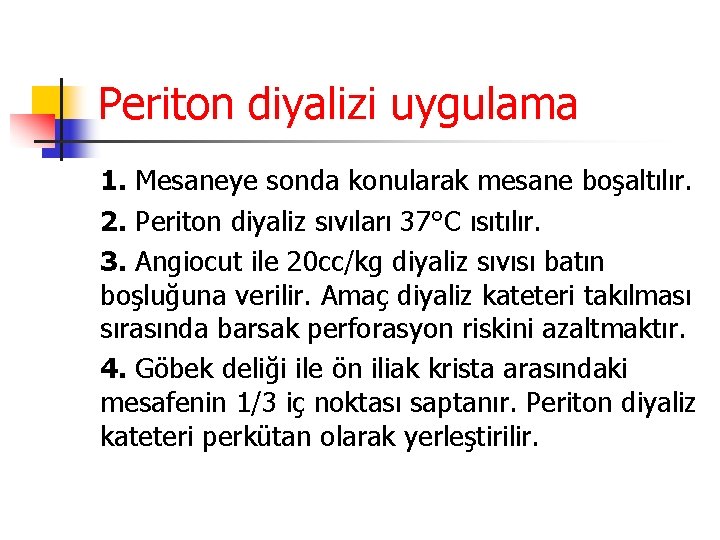 Periton diyalizi uygulama

1. Mesaneye sonda konularak mesane boşaltılır.

2. Periton diyaliz sıvıları 37°C ısıtılır.

3. Angiocut ile 20cc/kg diyaliz sıvısı batın boşluğuna verilir. Amaç diyaliz kateteri takılması sırasında barsak perforasyon riskini azaltmaktır.

4. Göbek deliği ile ön iliak krista arasındaki mesafenin 1/3 iç noktası saptanır. Periton diyaliz kateteri perkütan olarak yerleştirilir.